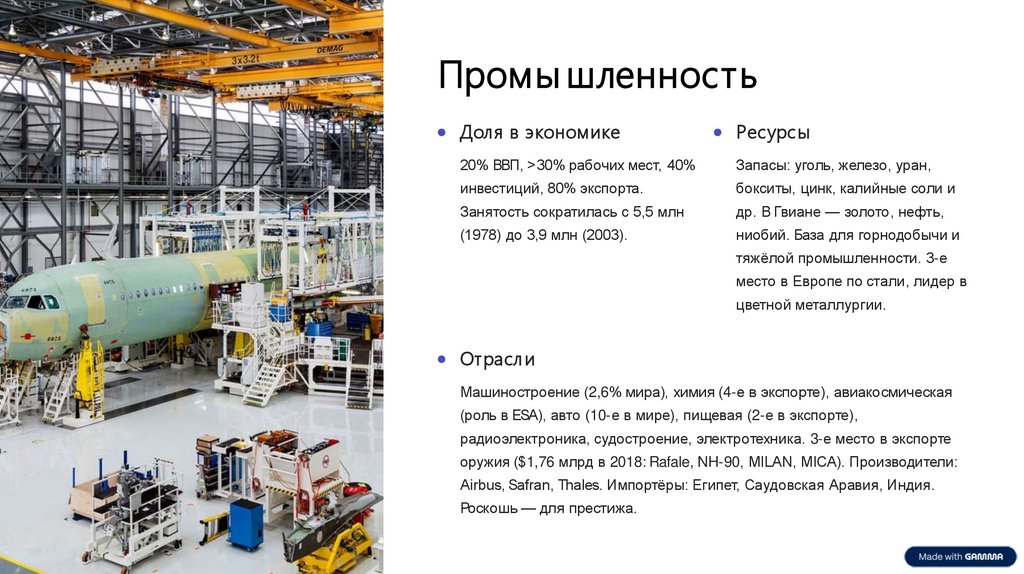 Промышленность

• Доля в экономике

20% ВВП, >30% рабочих мест, 40% инвестиций, 80% экспорта. Занятость сократилась с 5,5 млн (1978) до 3,9 млн (2003).

• Ресурсы

Запасы: уголь, железо, уран, бокситы, цинк, калийные соли и др. В Гвиане — золото, нефть, ниобий. База для горнодобычи и тяжёлой промышленности. 3-е место в Европе по стали, лидер в цветной металлургии.

• Отрасли

Машиностроение (2,6% мира), химия (4-е в экспорте), авиакосмическая (роль в ESA), авто (10-е в мире), пищевая (2-е в экспорте), радиоэлектроника, судостроение, электротехника. 3-е место в экспорте оружия ($1,76 млрд в 2018: Rafale, NH-90, MILAN, MICA). Производители: Airbus, Safran, Thales. Импортёры: Египет, Саудовская Аравия, Индия. Роскошь — для престижа.

Made with GAMMA